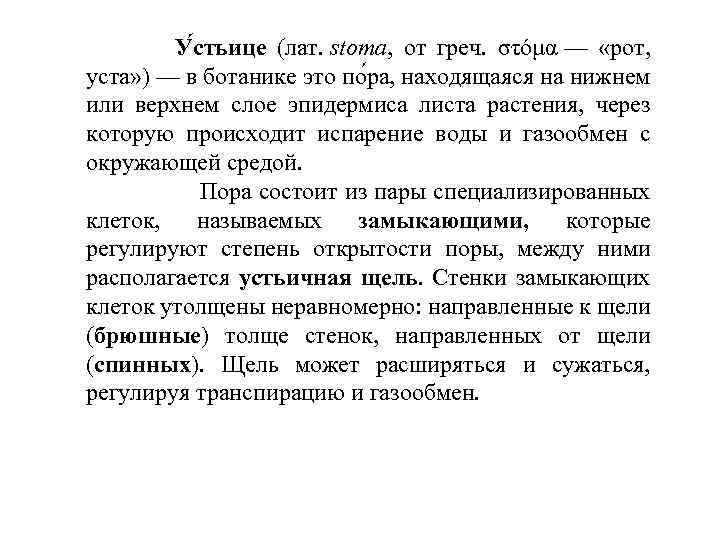 У́стьице (лат. stoma, от греч. στόμα — «рот, уста») — в ботанике это по́ра, находящаяся на нижнем или верхнем слое эпидермиса листа растения, через которую происходит испарение воды и газообмен с окружающей средой.

Пора состоит из пары специализированных клеток, называемых замыкающими, которые регулируют степень открытости поры, между ними располагается устьичная щель. Стенки замыкающих клеток утолщены неравномерно: направленные к щели (брюшные) толще стенок, направленных от щели (спинных). Щель может расширяться и сужаться, регулируя транспирацию и газообмен.